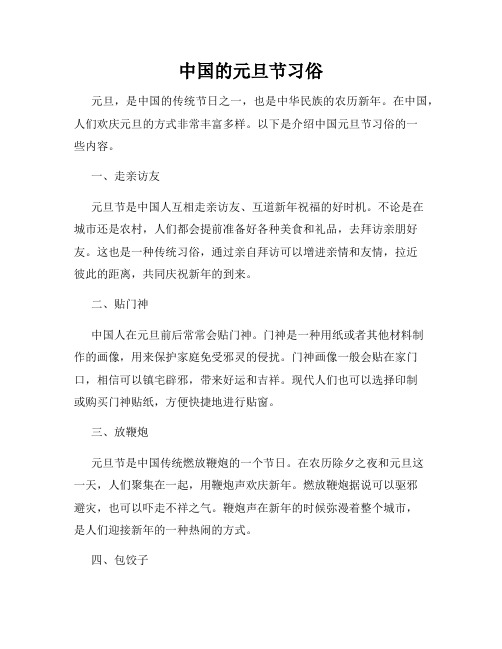 中国的元旦节习俗

元旦，是中国的传统节日之一，也是中华民族的农历新年。在中国，人们欢庆元旦的方式非常丰富多样。以下是介绍中国元旦节习俗的一些内容。

一、走亲访友

元旦节是中国人互相走亲访友、互道新年祝福的好时机。不论是在城市还是农村，人们都会提前准备好各种美食和礼品，去拜访亲朋好友。这也是一种传统习俗，通过亲自拜访可以增进亲情和友情，拉近彼此的距离，共同庆祝新年的到来。

二、贴门神

中国人在元旦前后常常会贴门神。门神是一种用纸或者其他材料制作的画像，用来保护家庭免受邪灵的侵扰。门神画像一般会贴在家门口，相信可以镇宅辟邪，带来好运和吉祥。现代人们也可以选择印制或购买门神贴纸，方便快捷地进行贴窗。

三、放鞭炮

元旦节是中国传统燃放鞭炮的一个节日。在农历除夕之夜和元旦这一天，人们聚集在一起，用鞭炮声欢庆新年。燃放鞭炮据说可以驱邪避灾，也可以吓走不祥之气。鞭炮声在新年的时候弥漫着整个城市，是人们迎接新年的一种热闹的方式。

四、包饺子